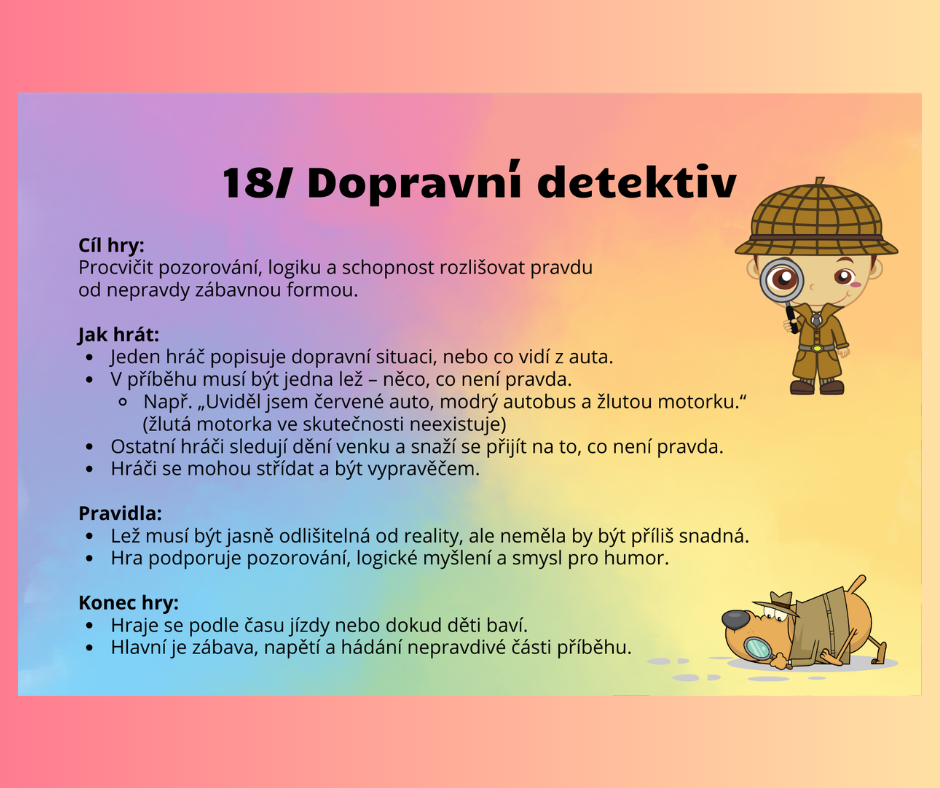 18/ Dopravní detektiv

Cíl hry:
Procvičit pozorování, logiku a schopnost rozlišovat pravdu od nepravdy zábavnou formou.

Jak hrát:
- Jeden hráč popisuje dopravní situaci, nebo co vidí z auta.
- V příběhu musí být jedna lež – něco, co není pravda.
  - Např. „Uviděl jsem červené auto, modrý autobus a žlutou motorku.“ (žlutá motorka ve skutečnosti neexistuje)
- Ostatní hráči sledují dění venku a snaží se přijít na to, co není pravda.
- Hráči se mohou střídat a být vypravěčem.

Pravidla:
- Lež musí být jasně odlišitelná od reality, ale neměla by být příliš snadná.
- Hra podporuje pozorování, logické myšlení a smysl pro humor.

Konec hry:
- Hraje se podle času jízdy nebo dokud děti baví.
- Hlavní je zábava, napětí a hádání nepravdivé části příběhu.